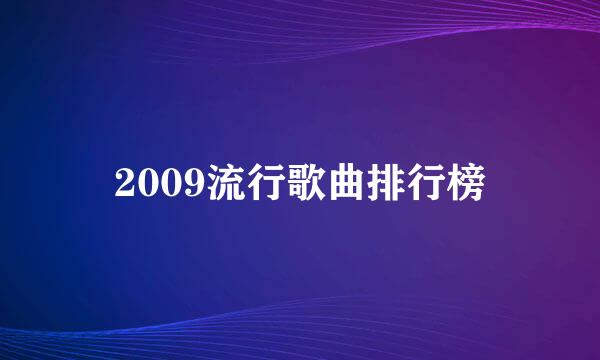 2009流行歌曲排行榜